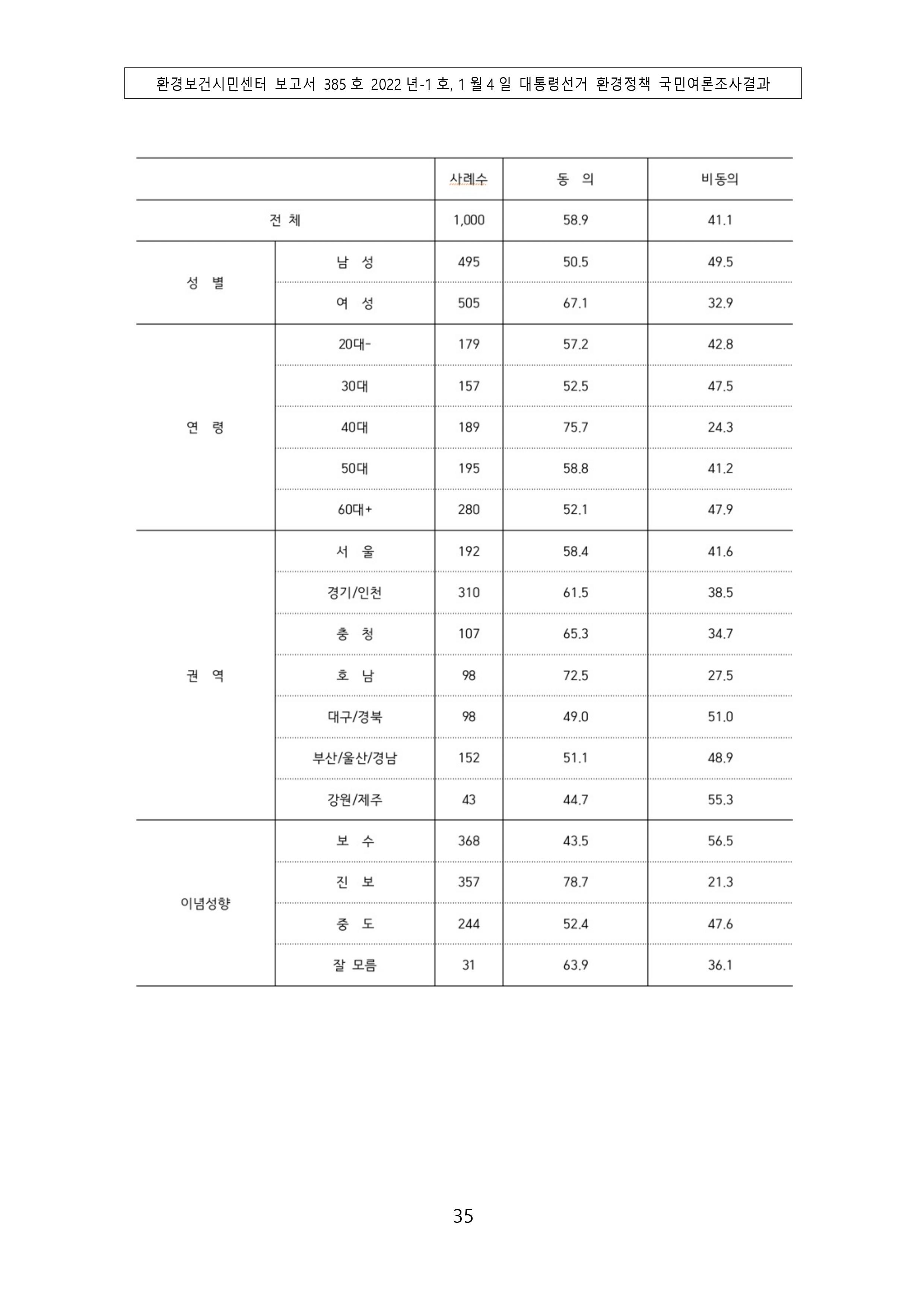 환경보건시민센터 보고서 385 호 2022 년-1 호, 1 월 4 일 대통령선거 환경정책 국민여론조사결과

| | | 사례수 | 동 의 | 비동의 |
|---|---|---|---|---|
| 전 체 | | 1,000 | 58.9 | 41.1 |
| 성 별 | 남 성 | 495 | 50.5 | 49.5 |
| | 여 성 | 505 | 67.1 | 32.9 |
| 연 령 | 20대- | 179 | 57.2 | 42.8 |
| | 30대 | 157 | 52.5 | 47.5 |
| | 40대 | 189 | 75.7 | 24.3 |
| | 50대 | 195 | 58.8 | 41.2 |
| | 60대+ | 280 | 52.1 | 47.9 |
| 권 역 | 서 울 | 192 | 58.4 | 41.6 |
| | 경기/인천 | 310 | 61.5 | 38.5 |
| | 충 청 | 107 | 65.3 | 34.7 |
| | 호 남 | 98 | 72.5 | 27.5 |
| | 대구/경북 | 98 | 49.0 | 51.0 |
| | 부산/울산/경남 | 152 | 51.1 | 48.9 |
| | 강원/제주 | 43 | 44.7 | 55.3 |
| 이념성향 | 보 수 | 368 | 43.5 | 56.5 |
| | 진 보 | 357 | 78.7 | 21.3 |
| | 중 도 | 244 | 52.4 | 47.6 |
| | 잘 모름 | 31 | 63.9 | 36.1 |

35